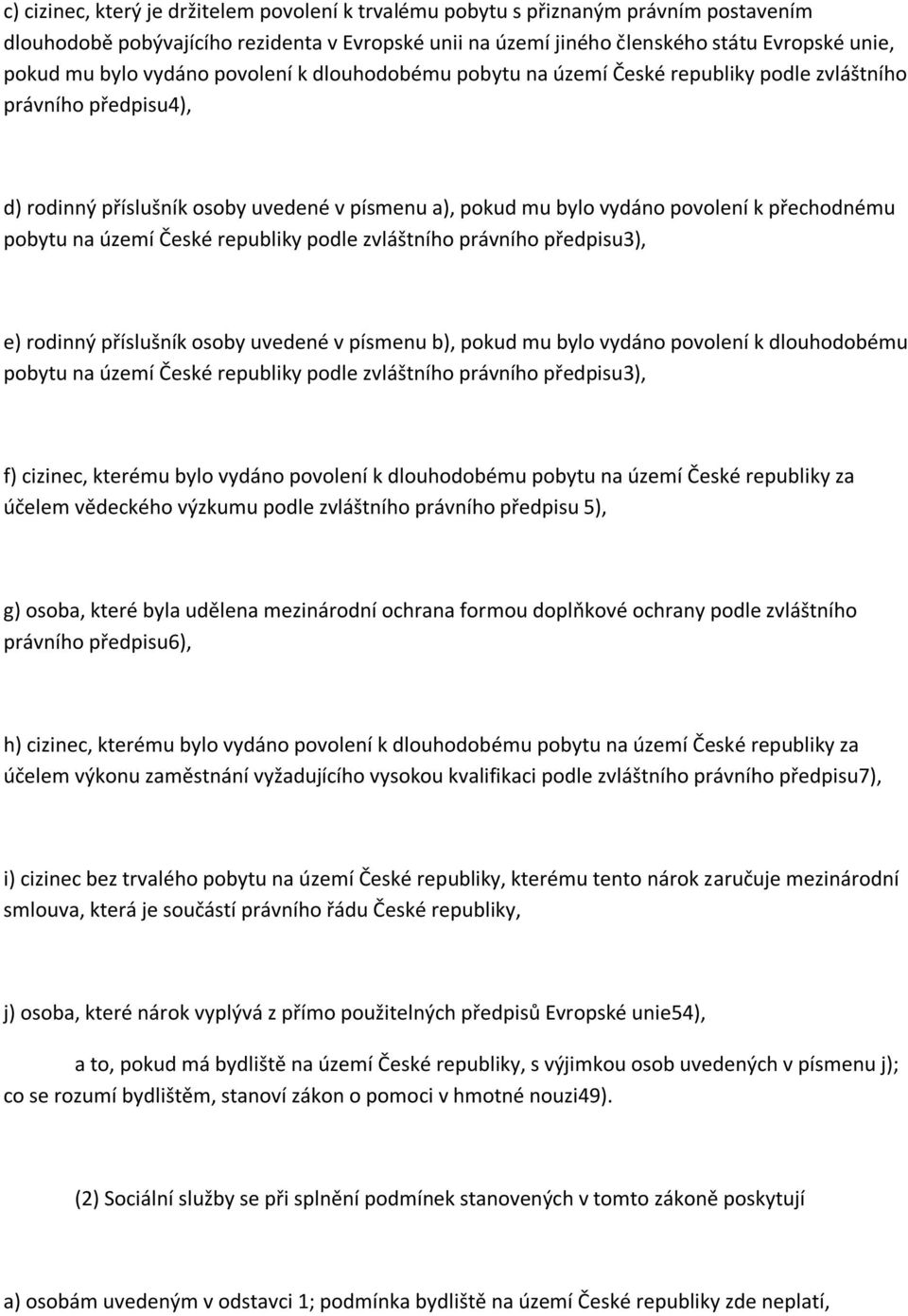 c) cizinec, který je držitelem povolení k trvalému pobytu s přiznaným právním postavením dlouhodobě pobývajícího rezidenta v Evropské unii na území jiného členského státu Evropské unie, pokud mu bylo vydáno povolení k dlouhodobému pobytu na území České republiky podle zvláštního právního předpisu4),

d) rodinný příslušník osoby uvedené v písmenu a), pokud mu bylo vydáno povolení k přechodnému pobytu na území České republiky podle zvláštního právního předpisu3),

e) rodinný příslušník osoby uvedené v písmenu b), pokud mu bylo vydáno povolení k dlouhodobému pobytu na území České republiky podle zvláštního právního předpisu3),

f) cizinec, kterému bylo vydáno povolení k dlouhodobému pobytu na území České republiky za účelem vědeckého výzkumu podle zvláštního právního předpisu 5),

g) osoba, které byla udělena mezinárodní ochrana formou doplňkové ochrany podle zvláštního právního předpisu6),

h) cizinec, kterému bylo vydáno povolení k dlouhodobému pobytu na území České republiky za účelem výkonu zaměstnání vyžadujícího vysokou kvalifikaci podle zvláštního právního předpisu7),

i) cizinec bez trvalého pobytu na území České republiky, kterému tento nárok zaručuje mezinárodní smlouva, která je součástí právního řádu České republiky,

j) osoba, které nárok vyplývá z přímo použitelných předpisů Evropské unie54),

a to, pokud má bydliště na území České republiky, s výjimkou osob uvedených v písmenu j); co se rozumí bydlištěm, stanoví zákon o pomoci v hmotné nouzi49).

(2) Sociální služby se při splnění podmínek stanovených v tomto zákoně poskytují

a) osobám uvedeným v odstavci 1; podmínka bydliště na území České republiky zde neplatí,